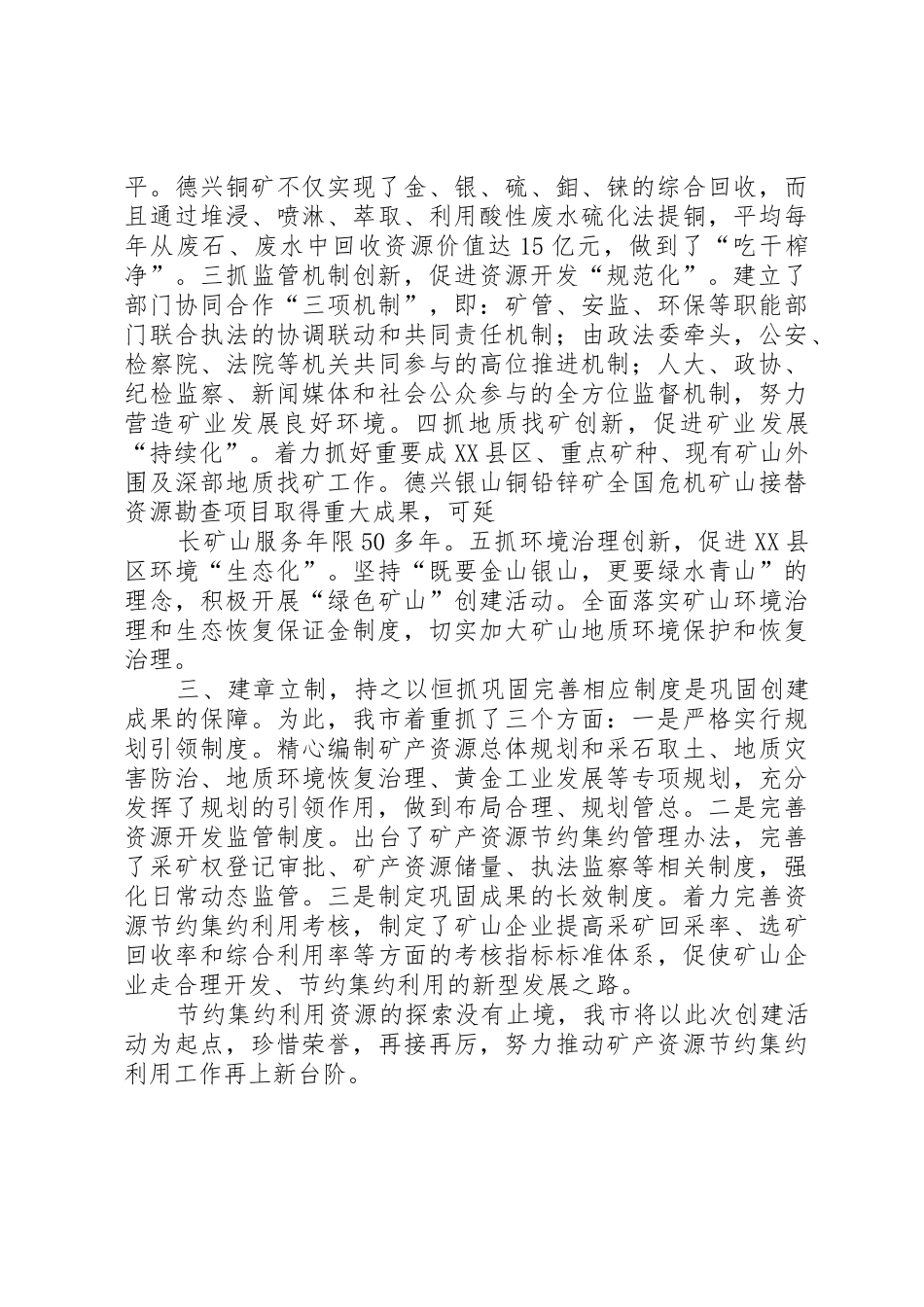 平。德兴铜矿不仅实现了金、银、硫、钼、铼的综合回收，而且通过堆浸、喷淋、萃取、利用酸性废水硫化法提铜，平均每年从废石、废水中回收资源价值达15亿元，做到了“吃干榨净”。三抓监管机制创新，促进资源开发“规范化”。建立了部门协同合作“三项机制”，即：矿管、安监、环保等职能部门联合执法的协调联动和共同责任机制；由政法委牵头，公安、检察院、法院等机关共同参与的高位推进机制；人大、政协、纪检监察、新闻媒体和社会公众参与的全方位监督机制，努力营造矿业发展良好环境。四抓地质找矿创新，促进矿业发展“持续化”。着力抓好重要成XX县区、重点矿种、现有矿山外围及深部地质找矿工作。德兴银山铜铅锌矿全国危机矿山接替资源勘查项目取得重大成果，可延

长矿山服务年限50多年。五抓环境治理创新，促进XX县区环境“生态化”。坚持“既要金山银山，更要绿水青山”的理念，积极开展“绿色矿山”创建活动。全面落实矿山环境治理和生态恢复保证金制度，切实加大矿山地质环境保护和恢复治理。

三、建章立制，持之以恒抓巩固完善相应制度是巩固创建成果的保障。为此，我市着重抓了三个方面：一是严格实行规划引领制度。精心编制矿产资源总体规划和采石取土、地质灾害防治、地质环境恢复治理、黄金工业发展等专项规划，充分发挥了规划的引领作用，做到布局合理、规划管总。二是完善资源开发监管制度。出台了矿产资源节约集约管理办法，完善了采矿权登记审批、矿产资源储量、执法监察等相关制度，强化日常动态监管。三是制定巩固成果的长效制度。着力完善资源节约集约利用考核，制定了矿山企业提高采矿回采率、选矿回收率和综合利用率等方面的考核指标标准体系，促使矿山企业走合理开发、节约集约利用的新型发展之路。

节约集约利用资源的探索没有止境，我市将以此次创建活动为起点，珍惜荣誉，再接再厉，努力推动矿产资源节约集约利用工作再上新台阶。